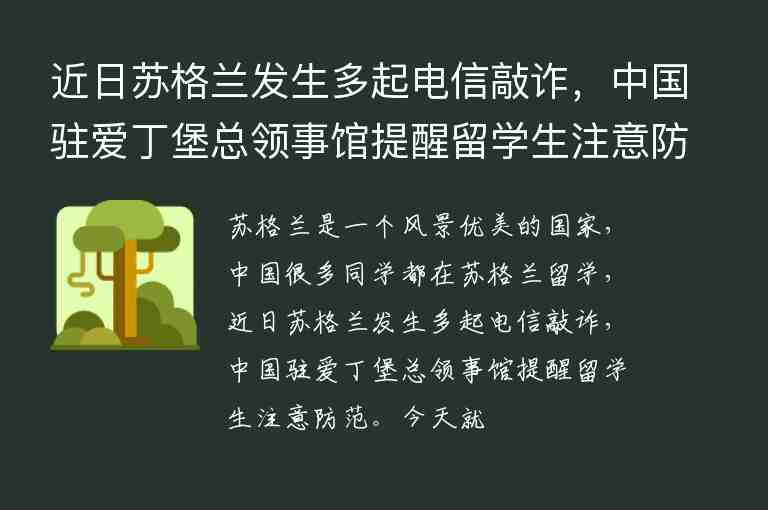 近日苏格兰发生多起电信敲诈，中国驻爱丁堡总领事馆提醒留学生注意防

苏格兰是一个风景优美的国家，中国很多同学都在苏格兰留学，近日苏格兰发生多起电信敲诈，中国驻爱丁堡总领事馆提醒留学生注意防范。今天就